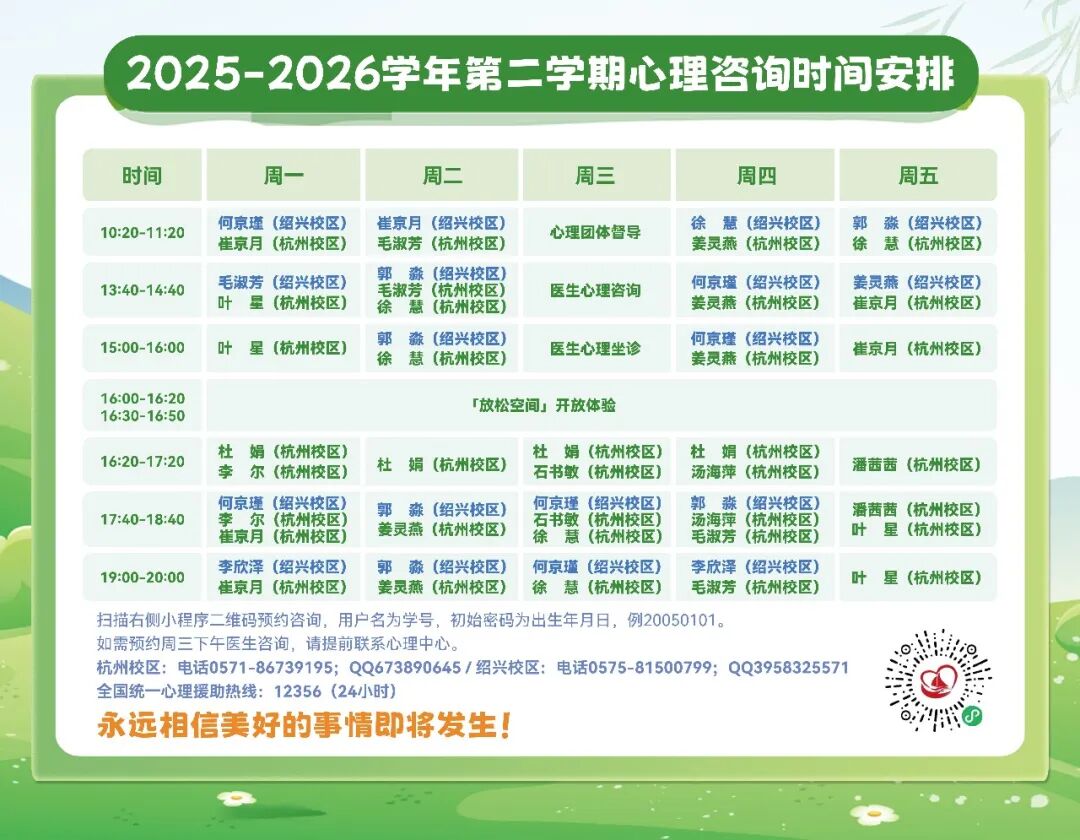 2025-2026学年第二学期心理咨询时间安排

| 时间 | 周一 | 周二 | 周三 | 周四 | 周五 |
|---|---|---|---|---|---|
| 10:20-11:20 | 何京瑾（绍兴校区） 崔京月（杭州校区） | 崔京月（绍兴校区） 毛淑芳（杭州校区） | 心理团体督导 | 徐　慧（绍兴校区） 姜灵燕（杭州校区） | 郭　淼（绍兴校区） 徐　慧（杭州校区） |
| 13:40-14:40 | 毛淑芳（绍兴校区） 叶　星（杭州校区） | 郭　淼（绍兴校区） 毛淑芳（杭州校区） 徐　慧（杭州校区） | 医生心理咨询 | 何京瑾（绍兴校区） 姜灵燕（杭州校区） | 姜灵燕（绍兴校区） 崔京月（杭州校区） |
| 15:00-16:00 | 叶　星（杭州校区） | 郭　淼（绍兴校区） 徐　慧（杭州校区） | 医生心理坐诊 | 何京瑾（绍兴校区） 姜灵燕（杭州校区） | 崔京月（杭州校区） |
| 16:00-16:20 16:30-16:50 | 「放松空间」开放体验 | | | | |
| 16:20-17:20 | 杜　娟（杭州校区） 李　尔（杭州校区） | 杜　娟（杭州校区） | 杜　娟（杭州校区） 石书敏（杭州校区） | 杜　娟（杭州校区） 汤海萍（杭州校区） | 潘茜茜（杭州校区） |
| 17:40-18:40 | 何京瑾（绍兴校区） 李　尔（杭州校区） 崔京月（杭州校区） | 郭　淼（绍兴校区） 姜灵燕（杭州校区） | 何京瑾（绍兴校区） 石书敏（杭州校区） 徐　慧（杭州校区） | 郭　淼（绍兴校区） 汤海萍（杭州校区） 毛淑芳（杭州校区） | 潘茜茜（杭州校区） 叶　星（杭州校区） |
| 19:00-20:00 | 李欣泽（绍兴校区） 崔京月（杭州校区） | 郭　淼（绍兴校区） 姜灵燕（杭州校区） | 何京瑾（绍兴校区） 徐　慧（杭州校区） | 李欣泽（绍兴校区） 毛淑芳（杭州校区） | 叶　星（杭州校区） |

扫描右侧小程序二维码预约咨询，用户名为学号，初始密码为出生年月日，例20050101。
如需预约周三下午医生咨询，请提前联系心理中心。
杭州校区：电话0571-86739195；QQ673890645 / 绍兴校区：电话0575-81500799；QQ3958325571
全国统一心理援助热线：12356（24小时）

永远相信美好的事情即将发生！